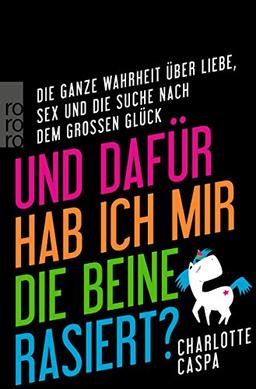 ro
ro
ro

DIE GANZE WAHRHEIT ÜBER LIEBE, SEX UND DIE SUCHE NACH DEM GROSSEN GLÜCK

UND DAFÜR HAB ICH MIR DIE BEINE RASIERT?

CHARLOTTE CASPA